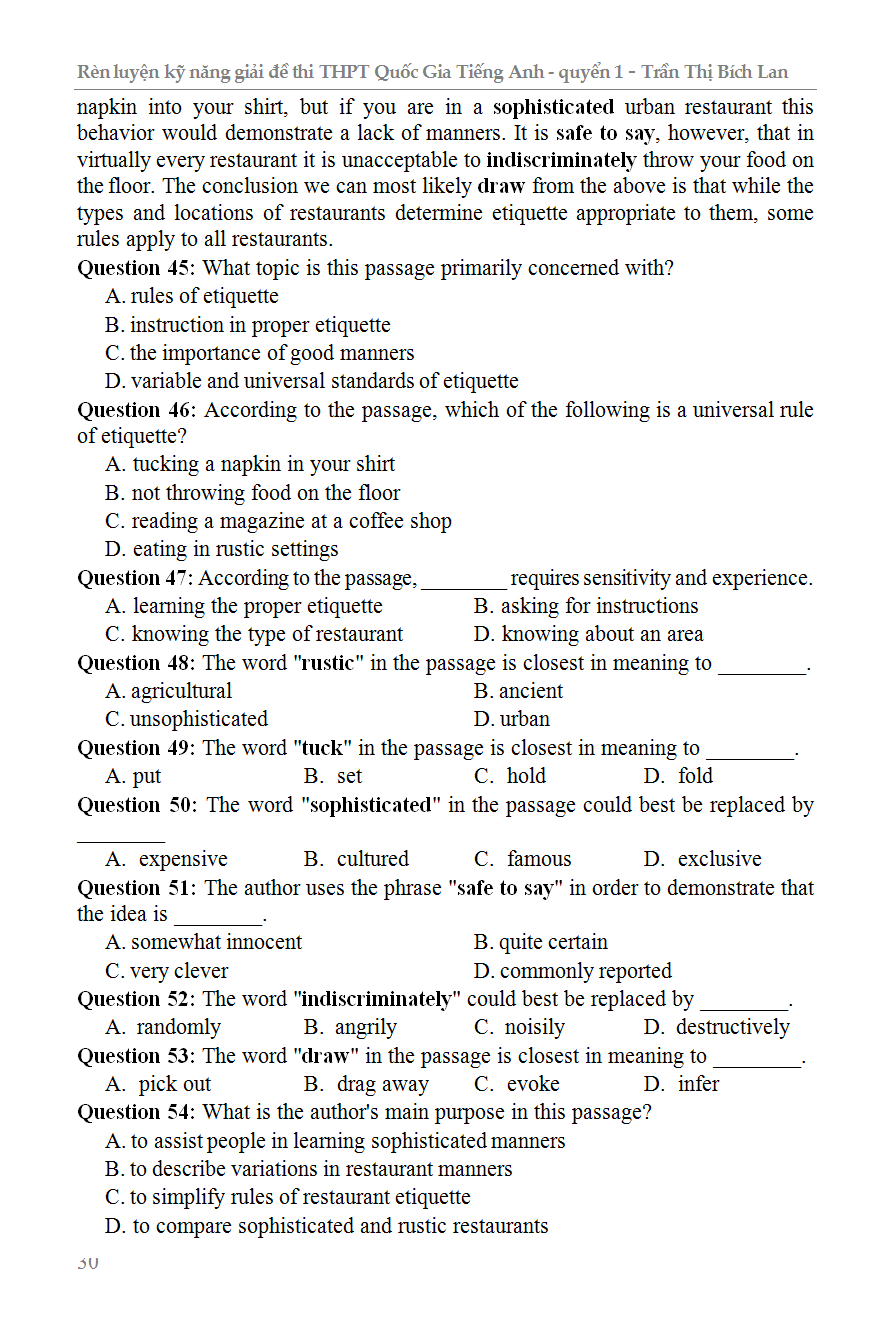 Rèn luyện kỹ năng giải đề thi THPT Quốc Gia Tiếng Anh - quyển 1 - Trần Thị Bích Lan

napkin into your shirt, but if you are in a sophisticated urban restaurant this behavior would demonstrate a lack of manners. It is safe to say, however, that in virtually every restaurant it is unacceptable to indiscriminately throw your food on the floor. The conclusion we can most likely draw from the above is that while the types and locations of restaurants determine etiquette appropriate to them, some rules apply to all restaurants.

Question 45: What topic is this passage primarily concerned with?
A. rules of etiquette
B. instruction in proper etiquette
C. the importance of good manners
D. variable and universal standards of etiquette

Question 46: According to the passage, which of the following is a universal rule of etiquette?
A. tucking a napkin in your shirt
B. not throwing food on the floor
C. reading a magazine at a coffee shop
D. eating in rustic settings

Question 47: According to the passage, ________ requires sensitivity and experience.
A. learning the proper etiquette
B. asking for instructions
C. knowing the type of restaurant
D. knowing about an area

Question 48: The word "rustic" in the passage is closest in meaning to ________.
A. agricultural
B. ancient
C. unsophisticated
D. urban

Question 49: The word "tuck" in the passage is closest in meaning to ________.
A. put
B. set
C. hold
D. fold

Question 50: The word "sophisticated" in the passage could best be replaced by ________
A. expensive
B. cultured
C. famous
D. exclusive

Question 51: The author uses the phrase "safe to say" in order to demonstrate that the idea is ________.
A. somewhat innocent
B. quite certain
C. very clever
D. commonly reported

Question 52: The word "indiscriminately" could best be replaced by ________.
A. randomly
B. angrily
C. noisily
D. destructively

Question 53: The word "draw" in the passage is closest in meaning to ________.
A. pick out
B. drag away
C. evoke
D. infer

Question 54: What is the author's main purpose in this passage?
A. to assist people in learning sophisticated manners
B. to describe variations in restaurant manners
C. to simplify rules of restaurant etiquette
D. to compare sophisticated and rustic restaurants

30